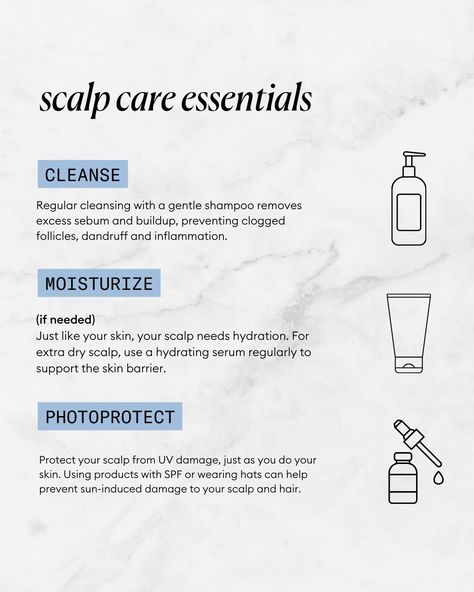 scalp care essentials

CLEANSE

Regular cleansing with a gentle shampoo removes excess sebum and buildup, preventing clogged follicles, dandruff and inflammation.

MOISTURIZE

(if needed)
Just like your skin, your scalp needs hydration. For extra dry scalp, use a hydrating serum regularly to support the skin barrier.

PHOTOPROTECT

Protect your scalp from UV damage, just as you do your skin. Using products with SPF or wearing hats can help prevent sun-induced damage to your scalp and hair.